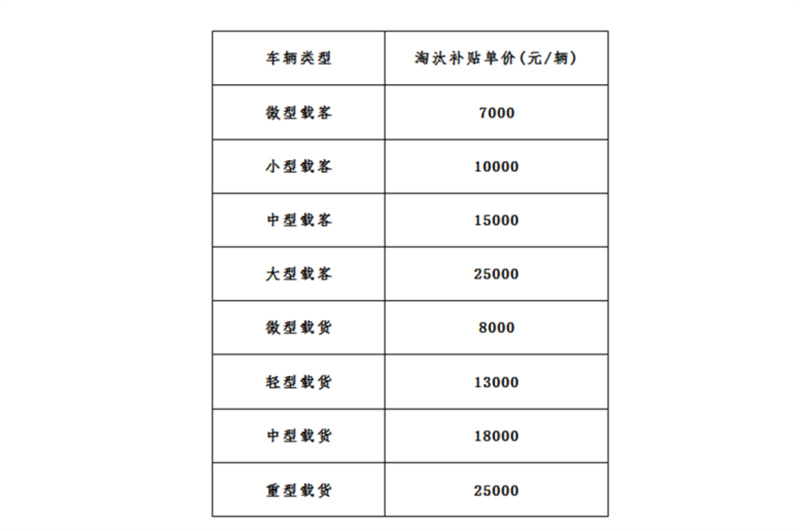 | 车辆类型 | 淘汰补贴单价(元/辆) |
|---|---|
| 微型载客 | 7000 |
| 小型载客 | 10000 |
| 中型载客 | 15000 |
| 大型载客 | 25000 |
| 微型载货 | 8000 |
| 轻型载货 | 13000 |
| 中型载货 | 18000 |
| 重型载货 | 25000 |